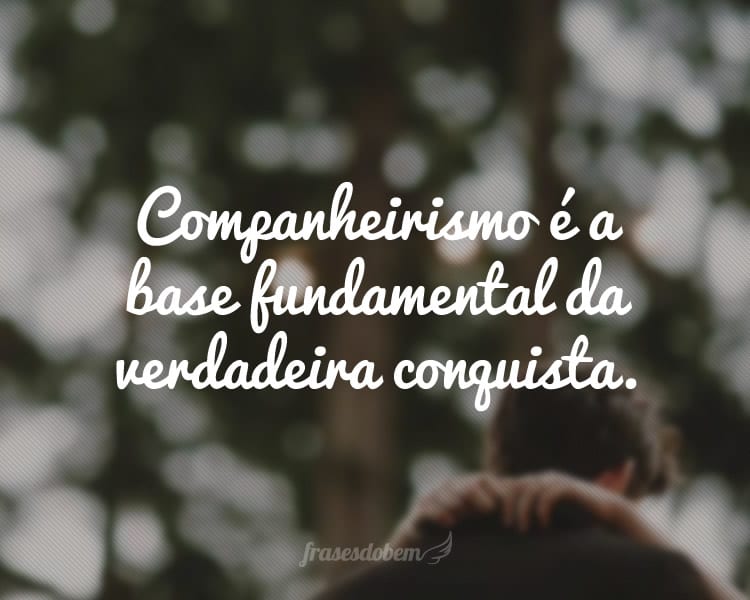 Companheirismo é a base fundamental da verdadeira conquista.

frasesdobem